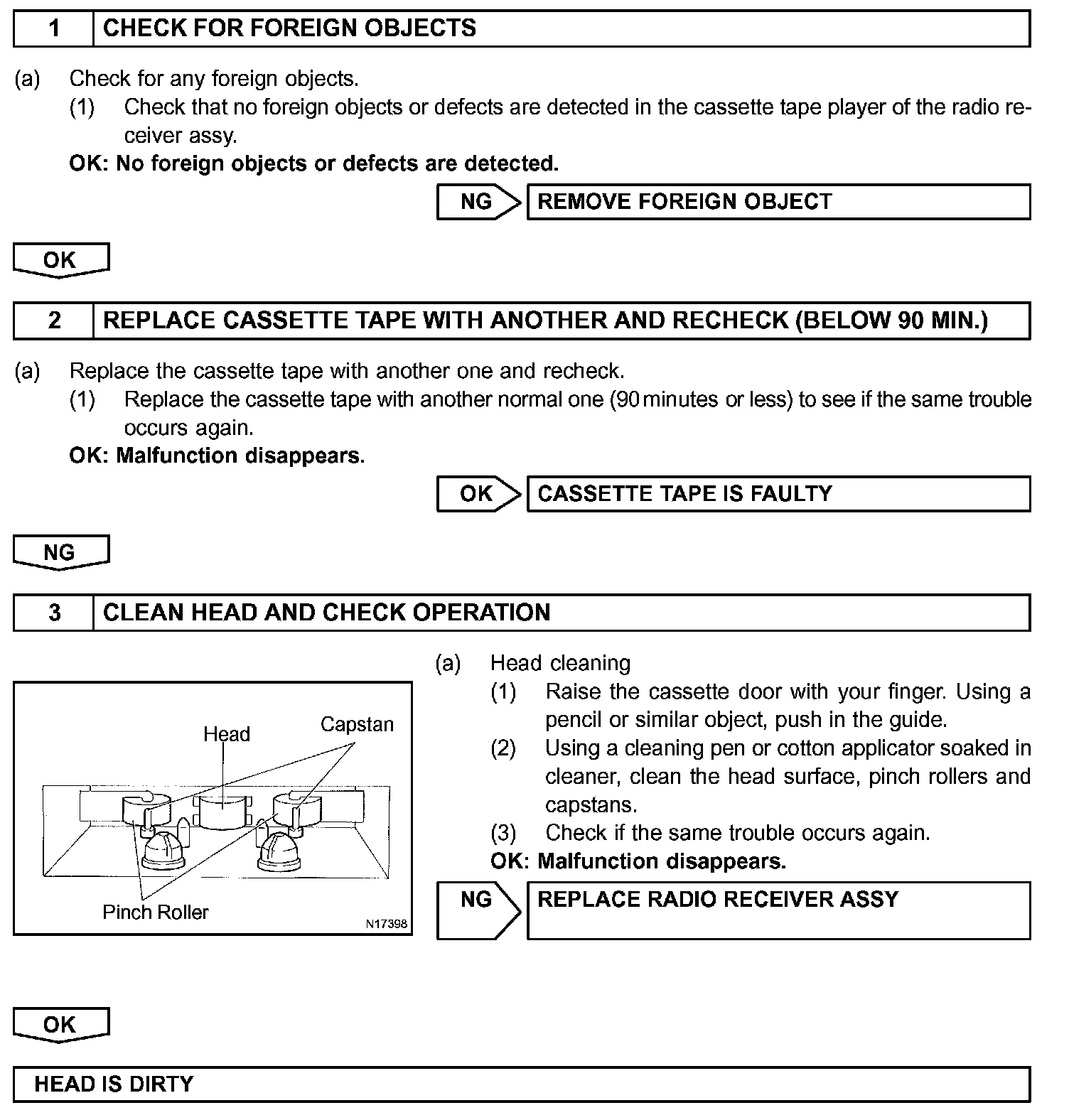 1 CHECK FOR FOREIGN OBJECTS

(a) Check for any foreign objects.
(1) Check that no foreign objects or defects are detected in the cassette tape player of the radio receiver assy.
OK: No foreign objects or defects are detected.

NG REMOVE FOREIGN OBJECT

OK

2 REPLACE CASSETTE TAPE WITH ANOTHER AND RECHECK (BELOW 90 MIN.)

(a) Replace the cassette tape with another one and recheck.
(1) Replace the cassette tape with another normal one (90 minutes or less) to see if the same trouble occurs again.
OK: Malfunction disappears.

OK CASSETTE TAPE IS FAULTY

NG

3 CLEAN HEAD AND CHECK OPERATION

Head
Capstan
Pinch Roller
N17398

(a) Head cleaning
(1) Raise the cassette door with your finger. Using a pencil or similar object, push in the guide.
(2) Using a cleaning pen or cotton applicator soaked in cleaner, clean the head surface, pinch rollers and capstans.
(3) Check if the same trouble occurs again.
OK: Malfunction disappears.

NG REPLACE RADIO RECEIVER ASSY

OK

HEAD IS DIRTY